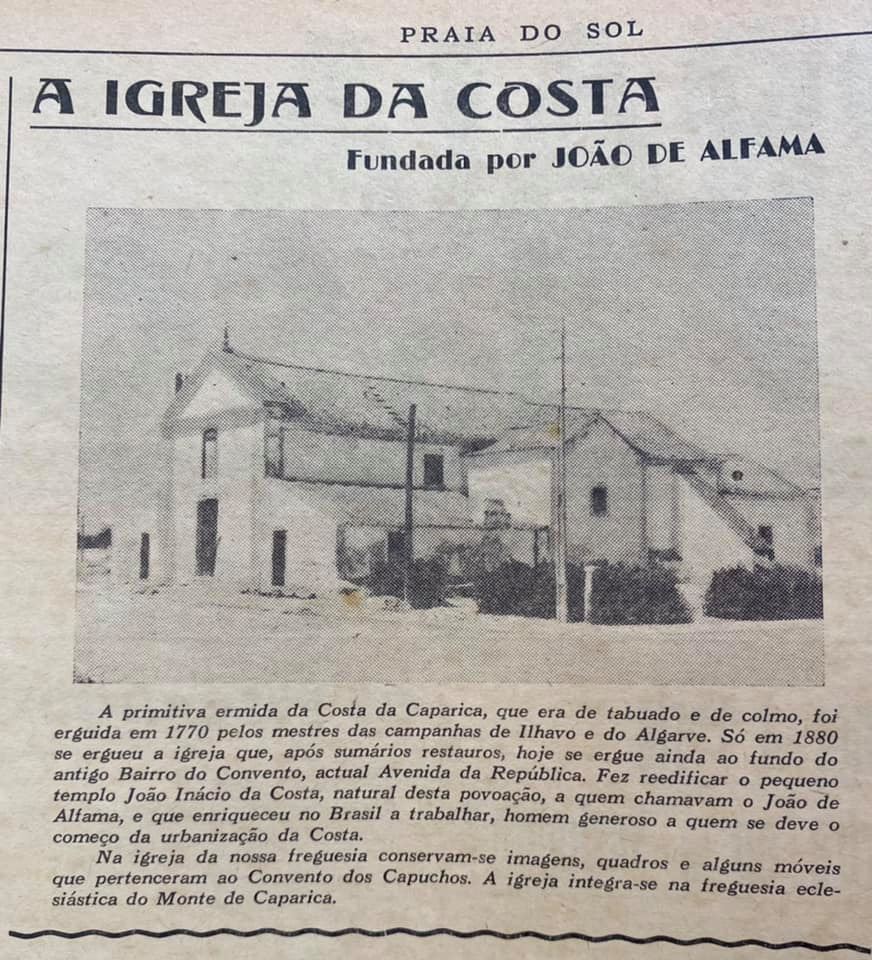 PRAIA DO SOL

A IGREJA DA COSTA

Fundada por JOÃO DE ALFAMA

A primitiva ermida da Costa da Caparica, que era de tabuado e de colmo, foi erguida em 1770 pelos mestres das campanhas de Ilhavo e do Algarve. Só em 1880 se ergueu a igreja que, após sumários restauros, hoje se ergue ainda ao fundo do antigo Bairro do Convento, actual Avenida da República. Fez reedificar o pequeno templo João Inácio da Costa, natural desta povoação, a quem chamavam o João de Alfama, e que enriqueceu no Brasil a trabalhar, homem generoso a quem se deve o começo da urbanização da Costa.

Na igreja da nossa freguesia conservam-se imagens, quadros e alguns móveis que pertenceram ao Convento dos Capuchos. A igreja integra-se na freguesia eclesiástica do Monte de Caparica.